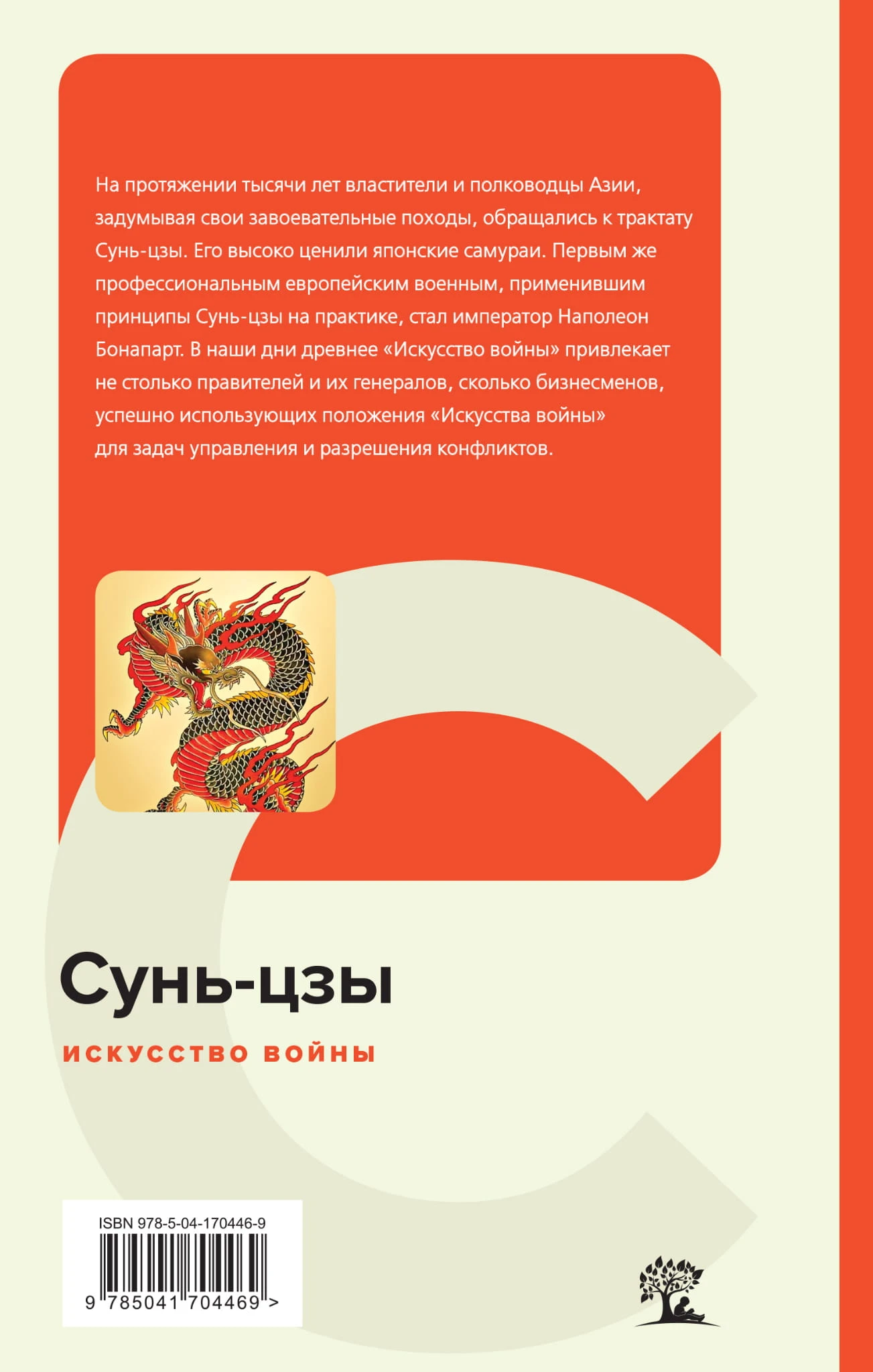 На протяжении тысячи лет властители и полководцы Азии, задумывая свои завоевательные походы, обращались к трактату Сунь-цзы. Его высоко ценили японские самураи. Первым же профессиональным европейским военным, применившим принципы Сунь-цзы на практике, стал император Наполеон Бонапарт. В наши дни древнее «Искусство войны» привлекает не столько правителей и их генералов, сколько бизнесменов, успешно использующих положения «Искусства войны» для задач управления и разрешения конфликтов.

Сунь-цзы

ИСКУССТВО ВОЙНЫ

ISBN 978-5-04-170446-9

9 785041 704469 >